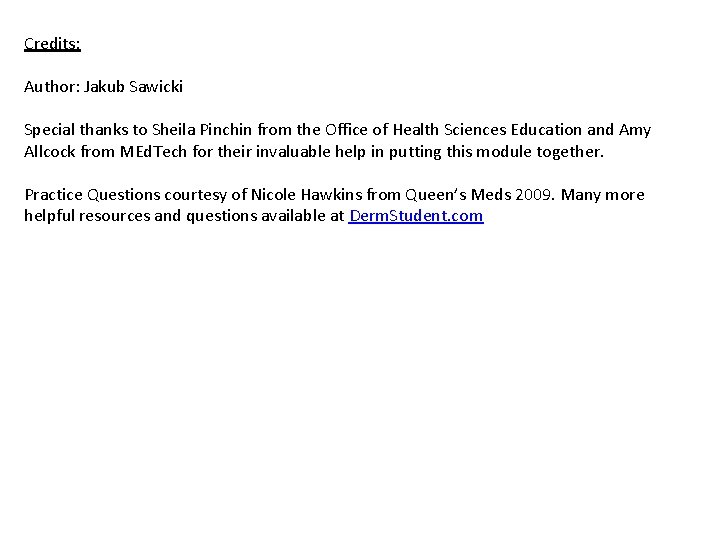 Credits:

Author: Jakub Sawicki

Special thanks to Sheila Pinchin from the Office of Health Sciences Education and Amy Allcock from MEdTech for their invaluable help in putting this module together.

Practice Questions courtesy of Nicole Hawkins from Queen's Meds 2009. Many more helpful resources and questions available at DermStudent.com